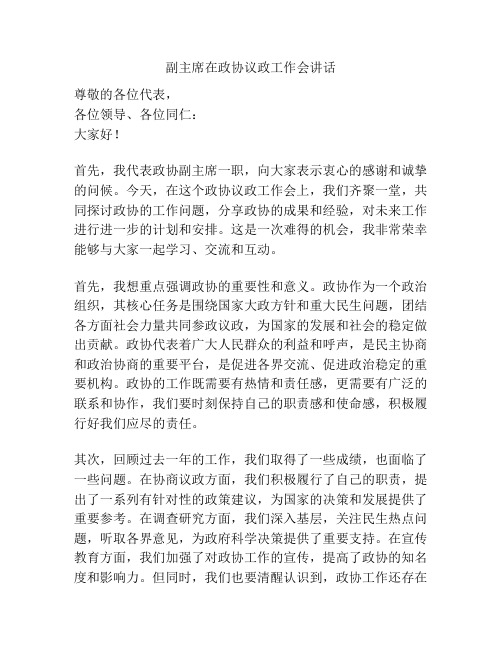 副主席在政协议政工作会讲话

尊敬的各位代表，
各位领导、各位同仁：
大家好！

首先，我代表政协副主席一职，向大家表示衷心的感谢和诚挚的问候。今天，在这个政协议政工作会上，我们齐聚一堂，共同探讨政协的工作问题，分享政协的成果和经验，对未来工作进行进一步的计划和安排。这是一次难得的机会，我非常荣幸能够与大家一起学习、交流和互动。

首先，我想重点强调政协的重要性和意义。政协作为一个政治组织，其核心任务是围绕国家大政方针和重大民生问题，团结各方面社会力量共同参政议政，为国家的发展和社会的稳定做出贡献。政协代表着广大人民群众的利益和呼声，是民主协商和政治协商的重要平台，是促进各界交流、促进政治稳定的重要机构。政协的工作既需要有热情和责任感，更需要有广泛的联系和协作，我们要时刻保持自己的职责感和使命感，积极履行好我们应尽的责任。

其次，回顾过去一年的工作，我们取得了一些成绩，也面临了一些问题。在协商议政方面，我们积极履行了自己的职责，提出了一系列有针对性的政策建议，为国家的决策和发展提供了重要参考。在调查研究方面，我们深入基层，关注民生热点问题，听取各界意见，为政府科学决策提供了重要支持。在宣传教育方面，我们加强了对政协工作的宣传，提高了政协的知名度和影响力。但同时，我们也要清醒认识到，政协工作还存在